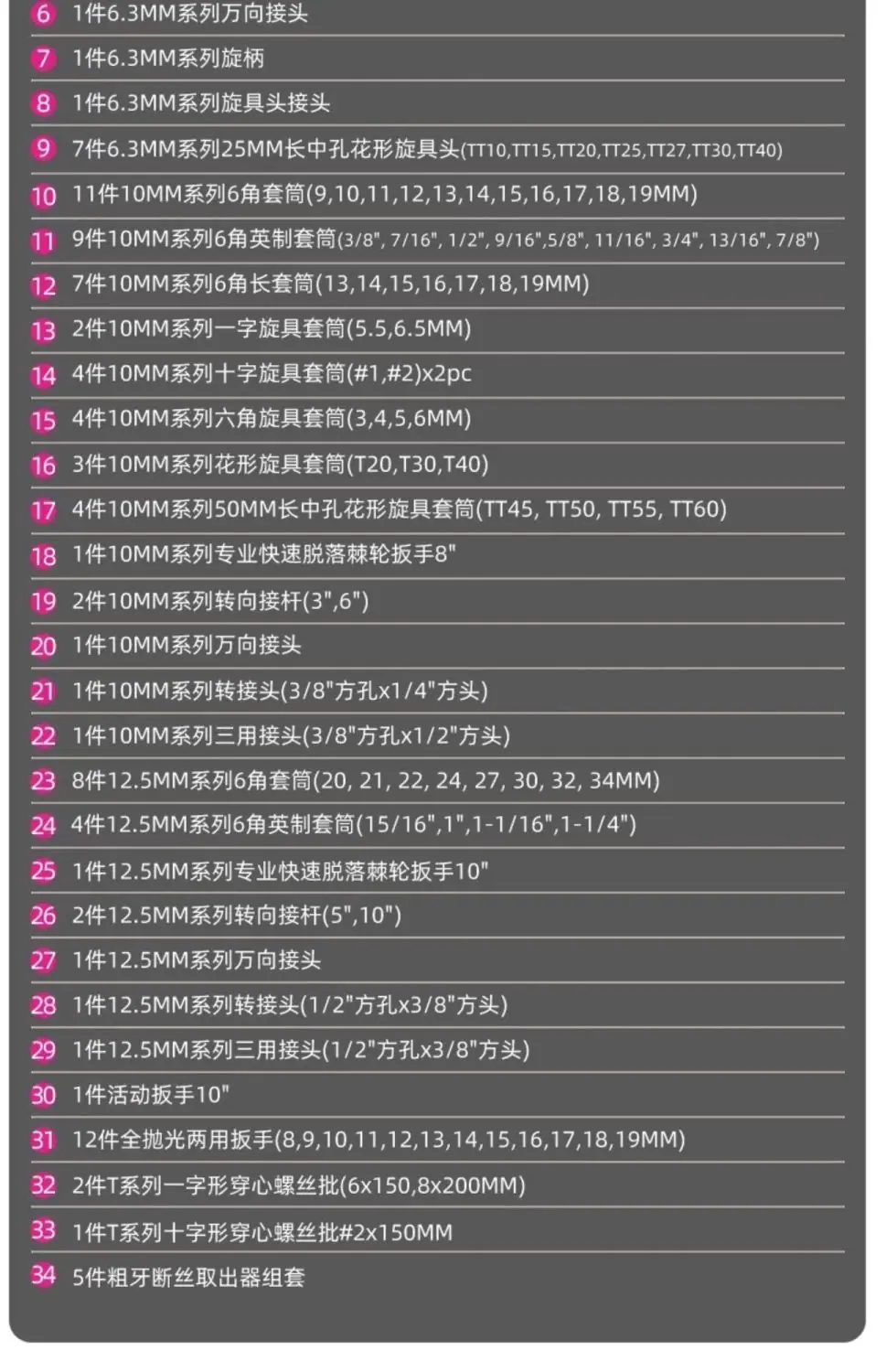 6 1件6.3MM系列万向接头

7 1件6.3MM系列旋柄

8 1件6.3MM系列旋具头接头

9 7件6.3MM系列25MM长中孔花形旋具头(TT10,TT15,TT20,TT25,TT27,TT30,TT40)

10 11件10MM系列6角套筒(9,10,11,12,13,14,15,16,17,18,19MM)

11 9件10MM系列6角英制套筒(3/8", 7/16", 1/2", 9/16",5/8", 11/16", 3/4", 13/16", 7/8")

12 7件10MM系列6角长套筒(13,14,15,16,17,18,19MM)

13 2件10MM系列一字旋具套筒(5.5,6.5MM)

14 4件10MM系列十字旋具套筒(#1,#2)x2pc

15 4件10MM系列六角旋具套筒(3,4,5,6MM)

16 3件10MM系列花形旋具套筒(T20,T30,T40)

17 4件10MM系列50MM长中孔花形旋具套筒(TT45, TT50, TT55, TT60)

18 1件10MM系列专业快速脱落棘轮扳手8"

19 2件10MM系列转向接杆(3",6")

20 1件10MM系列万向接头

21 1件10MM系列转接头(3/8"方孔x1/4"方头)

22 1件10MM系列三用接头(3/8"方孔x1/2"方头)

23 8件12.5MM系列6角套筒(20, 21, 22, 24, 27, 30, 32, 34MM)

24 4件12.5MM系列6角英制套筒(15/16",1",1-1/16",1-1/4")

25 1件12.5MM系列专业快速脱落棘轮扳手10"

26 2件12.5MM系列转向接杆(5",10")

27 1件12.5MM系列万向接头

28 1件12.5MM系列转接头(1/2"方孔x3/8"方头)

29 1件12.5MM系列三用接头(1/2"方孔x3/8"方头)

30 1件活动扳手10"

31 12件全抛光两用扳手(8,9,10,11,12,13,14,15,16,17,18,19MM)

32 2件T系列一字形穿心螺丝批(6x150,8x200MM)

33 1件T系列十字形穿心螺丝批#2x150MM

34 5件粗牙断丝取出器组套